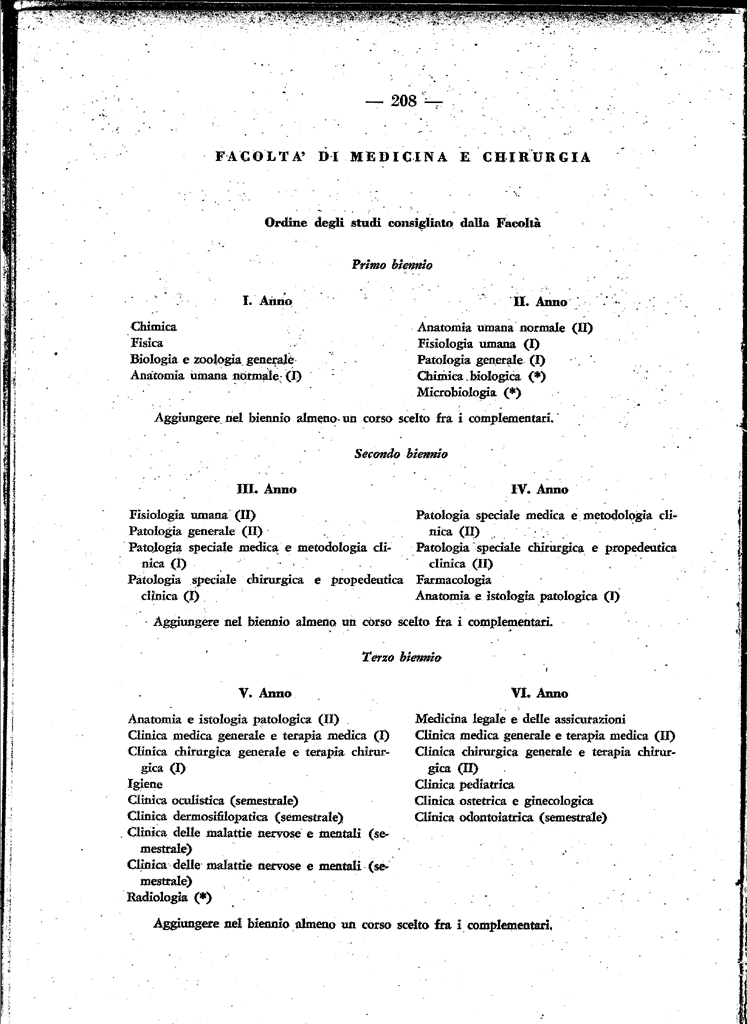 — 208 —

FACOLTA' DI MEDICINA E CHIRURGIA

Ordine degli studi consigliato dalla Facoltà

Primo biennio

I. Anno

Chimica
Fisica
Biologia e zoologia generale
Anatomia umana normale (I)

II. Anno

Anatomia umana normale (II)
Fisiologia umana (I)
Patologia generale (I)
Chimica biologica (*)
Microbiologia (*)

Aggiungere nel biennio almeno un corso scelto fra i complementari.

Secondo biennio

III. Anno

Fisiologia umana (II)
Patologia generale (II)
Patologia speciale medica e metodologia clinica (I)
Patologia speciale chirurgica e propedeutica clinica (I)

IV. Anno

Patologia speciale medica e metodologia clinica (II)
Patologia speciale chirurgica e propedeutica clinica (II)
Farmacologia
Anatomia e istologia patologica (I)

Aggiungere nel biennio almeno un corso scelto fra i complementari.

Terzo biennio

V. Anno

Anatomia e istologia patologica (II)
Clinica medica generale e terapia medica (I)
Clinica chirurgica generale e terapia chirurgica (I)
Igiene
Clinica oculistica (semestrale)
Clinica dermosifilopatica (semestrale)
Clinica delle malattie nervose e mentali (semestrale)
Clinica delle malattie nervose e mentali (semestrale)
Radiologia (*)

VI. Anno

Medicina legale e delle assicurazioni
Clinica medica generale e terapia medica (II)
Clinica chirurgica generale e terapia chirurgica (II)
Clinica pediatrica
Clinica ostetrica e ginecologica
Clinica odontoiatrica (semestrale)

Aggiungere nel biennio almeno un corso scelto fra i complementari.